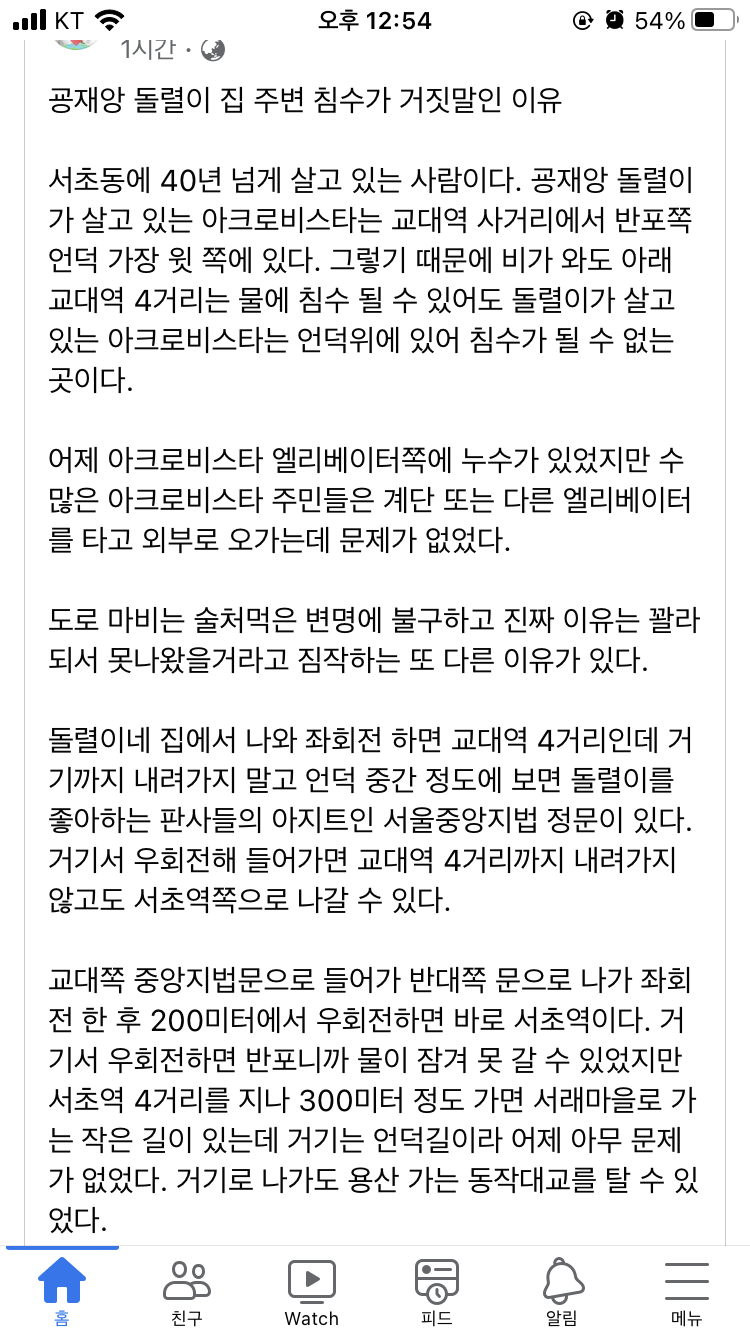 KT 오후 12:54 54%

1시간 ·

공재앙 돌렬이 집 주변 침수가 거짓말인 이유

서초동에 40년 넘게 살고 있는 사람이다. 공재앙 돌렬이가 살고 있는 아크로비스타는 교대역 사거리에서 반포쪽 언덕 가장 윗 쪽에 있다. 그렇기 때문에 비가 와도 아래 교대역 4거리는 물에 침수 될 수 있어도 돌렬이가 살고 있는 아크로비스타는 언덕위에 있어 침수가 될 수 없는 곳이다.

어제 아크로비스타 엘리베이터쪽에 누수가 있었지만 수많은 아크로비스타 주민들은 계단 또는 다른 엘리베이터를 타고 외부로 오가는데 문제가 없었다.

도로 마비는 술처먹은 변명에 불구하고 진짜 이유는 꽐라되서 못나왔을거라고 짐작하는 또 다른 이유가 있다.

돌렬이네 집에서 나와 좌회전 하면 교대역 4거리인데 거기까지 내려가지 말고 언덕 중간 정도에 보면 돌렬이를 좋아하는 판사들의 아지트인 서울중앙지법 정문이 있다. 거기서 우회전해 들어가면 교대역 4거리까지 내려가지 않고도 서초역쪽으로 나갈 수 있다.

교대쪽 중앙지법문으로 들어가 반대쪽 문으로 나가 좌회전 한 후 200미터에서 우회전하면 바로 서초역이다. 거기서 우회전하면 반포니까 물이 잠겨 못 갈 수 있었지만 서초역 4거리를 지나 300미터 정도 가면 서래마을로 가는 작은 길이 있는데 거기는 언덕길이라 어제 아무 문제가 없었다. 거기로 나가도 용산 가는 동작대교를 탈 수 있었다.

홈 친구 Watch 피드 알림 메뉴